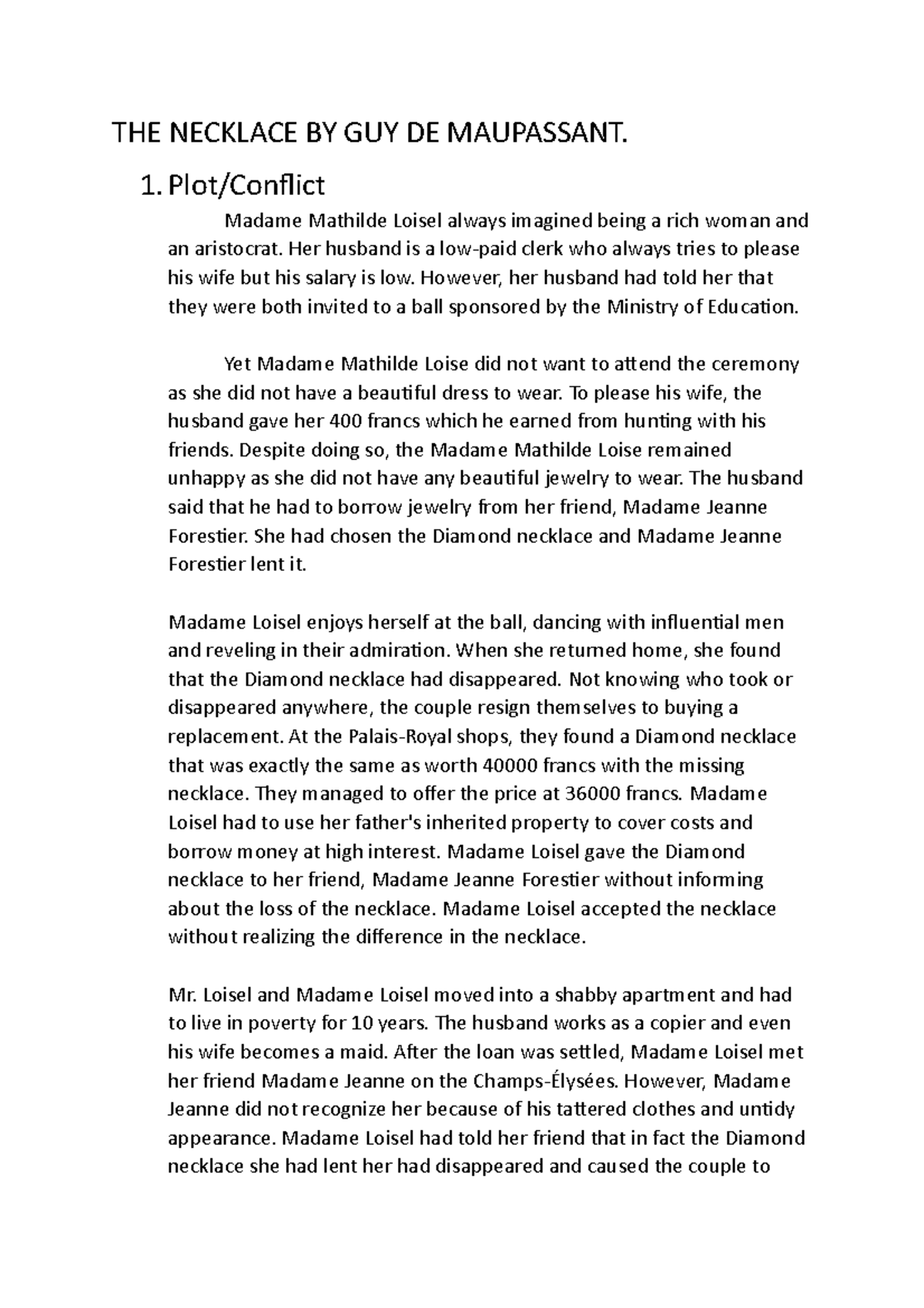 THE NECKLACE BY GUY DE MAUPASSANT.

1. Plot/Conflict

Madame Mathilde Loisel always imagined being a rich woman and an aristocrat. Her husband is a low-paid clerk who always tries to please his wife but his salary is low. However, her husband had told her that they were both invited to a ball sponsored by the Ministry of Education.

Yet Madame Mathilde Loise did not want to attend the ceremony as she did not have a beautiful dress to wear. To please his wife, the husband gave her 400 francs which he earned from hunting with his friends. Despite doing so, the Madame Mathilde Loise remained unhappy as she did not have any beautiful jewelry to wear. The husband said that he had to borrow jewelry from her friend, Madame Jeanne Forestier. She had chosen the Diamond necklace and Madame Jeanne Forestier lent it.

Madame Loisel enjoys herself at the ball, dancing with influential men and reveling in their admiration. When she returned home, she found that the Diamond necklace had disappeared. Not knowing who took or disappeared anywhere, the couple resign themselves to buying a replacement. At the Palais-Royal shops, they found a Diamond necklace that was exactly the same as worth 40000 francs with the missing necklace. They managed to offer the price at 36000 francs. Madame Loisel had to use her father's inherited property to cover costs and borrow money at high interest. Madame Loisel gave the Diamond necklace to her friend, Madame Jeanne Forestier without informing about the loss of the necklace. Madame Loisel accepted the necklace without realizing the difference in the necklace.

Mr. Loisel and Madame Loisel moved into a shabby apartment and had to live in poverty for 10 years. The husband works as a copier and even his wife becomes a maid. After the loan was settled, Madame Loisel met her friend Madame Jeanne on the Champs-Élysées. However, Madame Jeanne did not recognize her because of his tattered clothes and untidy appearance. Madame Loisel had told her friend that in fact the Diamond necklace she had lent her had disappeared and caused the couple to